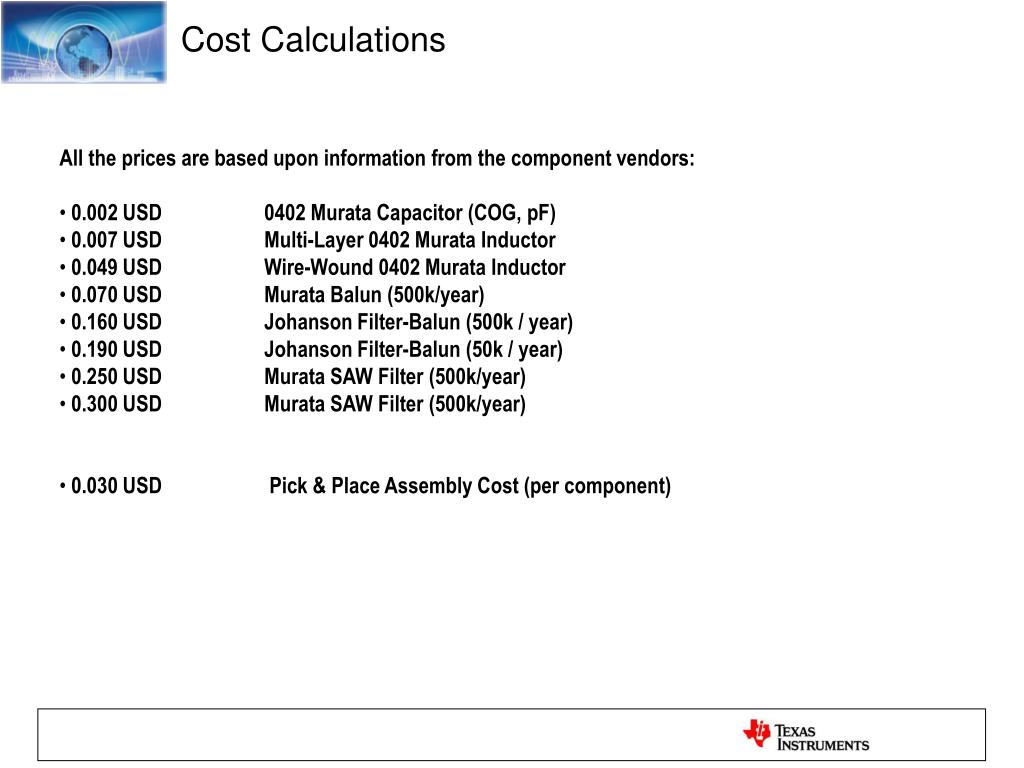 Cost Calculations

All the prices are based upon information from the component vendors:

• 0.002 USD 0402 Murata Capacitor (COG, pF)
• 0.007 USD Multi-Layer 0402 Murata Inductor
• 0.049 USD Wire-Wound 0402 Murata Inductor
• 0.070 USD Murata Balun (500k/year)
• 0.160 USD Johanson Filter-Balun (500k / year)
• 0.190 USD Johanson Filter-Balun (50k / year)
• 0.250 USD Murata SAW Filter (500k/year)
• 0.300 USD Murata SAW Filter (500k/year)

• 0.030 USD Pick & Place Assembly Cost (per component)

TEXAS INSTRUMENTS